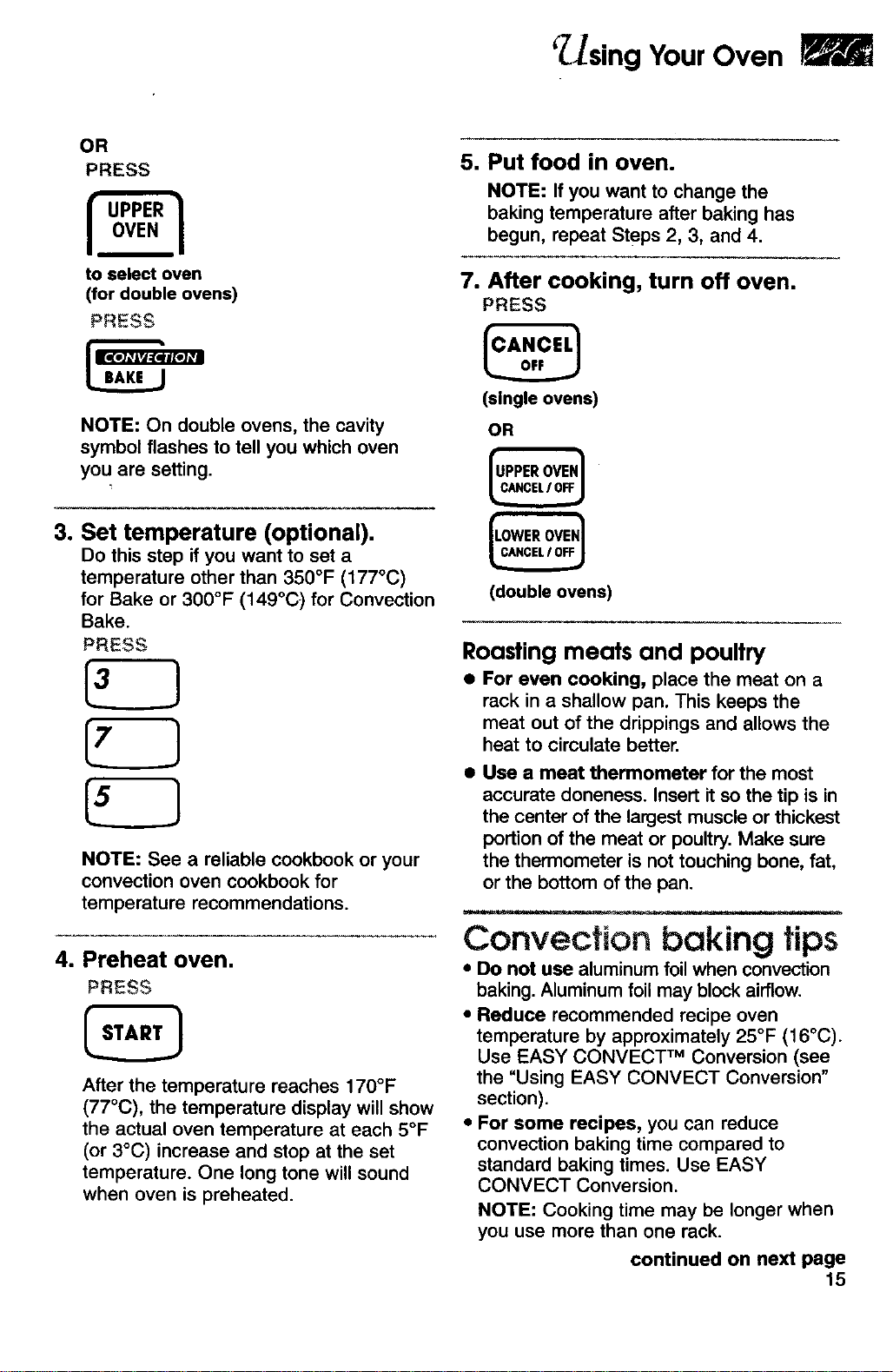 Using Your Oven

OR
PRESS

UPPER
OVEN

to select oven
(for double ovens)

PRESS

CONVECTION
BAKE

NOTE: On double ovens, the cavity symbol flashes to tell you which oven you are setting.

3. Set temperature (optional).
Do this step if you want to set a temperature other than 350°F (177°C) for Bake or 300°F (149°C) for Convection Bake.

PRESS

3

7

5

NOTE: See a reliable cookbook or your convection oven cookbook for temperature recommendations.

4. Preheat oven.
PRESS

START

After the temperature reaches 170°F (77°C), the temperature display will show the actual oven temperature at each 5°F (or 3°C) increase and stop at the set temperature. One long tone will sound when oven is preheated.

5. Put food in oven.
NOTE: If you want to change the baking temperature after baking has begun, repeat Steps 2, 3, and 4.

7. After cooking, turn off oven.
PRESS

CANCEL
OFF

(single ovens)

OR

UPPER OVEN
CANCEL / OFF

LOWER OVEN
CANCEL / OFF

(double ovens)

Roasting meats and poultry

• For even cooking, place the meat on a rack in a shallow pan. This keeps the meat out of the drippings and allows the heat to circulate better.

• Use a meat thermometer for the most accurate doneness. Insert it so the tip is in the center of the largest muscle or thickest portion of the meat or poultry. Make sure the thermometer is not touching bone, fat, or the bottom of the pan.

Convection baking tips

• Do not use aluminum foil when convection baking. Aluminum foil may block airflow.

• Reduce recommended recipe oven temperature by approximately 25°F (16°C). Use EASY CONVECT™ Conversion (see the "Using EASY CONVECT Conversion" section).

• For some recipes, you can reduce convection baking time compared to standard baking times. Use EASY CONVECT Conversion.

NOTE: Cooking time may be longer when you use more than one rack.

continued on next page
15